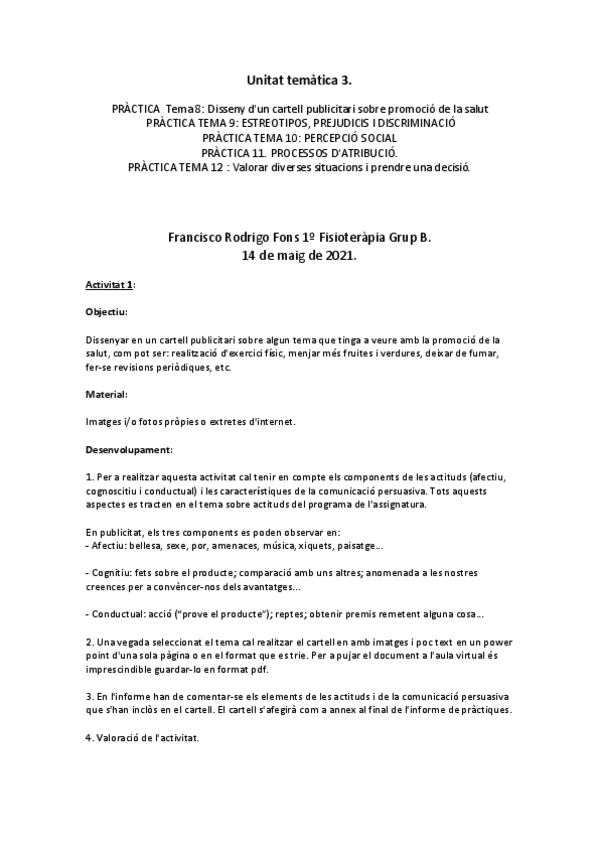 Unitat temàtica 3.

PRÀCTICA Tema 8: Disseny d'un cartell publicitari sobre promoció de la salut
PRÀCTICA TEMA 9: ESTREOTIPOS, PREJUDICIS I DISCRIMINACIÓ
PRÀCTICA TEMA 10: PERCEPCIÓ SOCIAL
PRÀCTICA 11. PROCESSOS D'ATRIBUCIÓ.
PRÀCTICA TEMA 12 : Valorar diverses situacions i prendre una decisió.

Francisco Rodrigo Fons 1º Fisioteràpia Grup B.
14 de maig de 2021.

Activitat 1:

Objectiu:

Dissenyar en un cartell publicitari sobre algun tema que tinga a veure amb la promoció de la salut, com pot ser: realització d'exercici físic, menjar més fruites i verdures, deixar de fumar, fer-se revisions periòdiques, etc.

Material:

Imatges i/o fotos pròpies o extretes d'internet.

Desenvolupament:

1. Per a realitzar aquesta activitat cal tenir en compte els components de les actituds (afectiu, cognoscitiu i conductual) i les característiques de la comunicació persuasiva. Tots aquests aspectes es tracten en el tema sobre actituds del programa de l'assignatura.

En publicitat, els tres components es poden observar en:
- Afectiu: bellesa, sexe, por, amenaces, música, xiquets, paisatge...

- Cognitiu: fets sobre el producte; comparació amb uns altres; anomenada a les nostres creences per a convèncer-nos dels avantatges...

- Conductual: acció ("prove el producte"); reptes; obtenir premis remetent alguna cosa...

2. Una vegada seleccionat el tema cal realitzar el cartell en amb imatges i poc text en un power point d'una sola pàgina o en el format que es trie. Per a pujar el document a l'aula virtual és imprescindible guardar-lo en format pdf.

3. En l'informe han de comentar-se els elements de les actituds i de la comunicació persuasiva que s'han inclòs en el cartell. El cartell s'afegirà com a annex al final de l'informe de pràctiques.

4. Valoració de l'activitat.